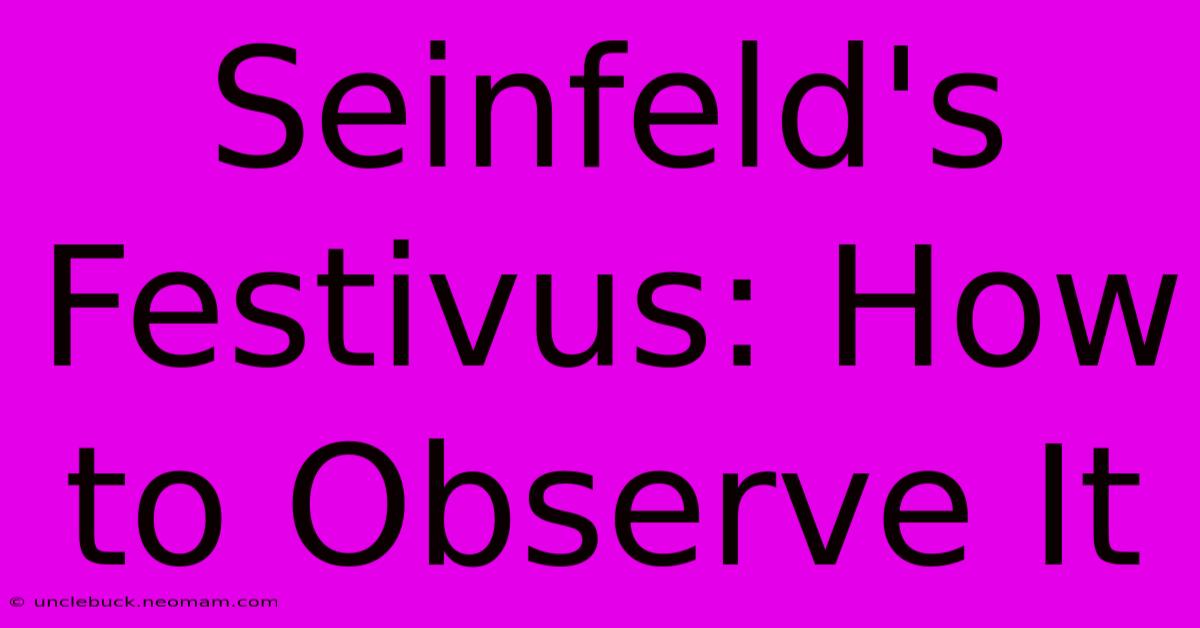 Seinfeld's Festivus: How to Observe It

© unclebuck.neomam.com